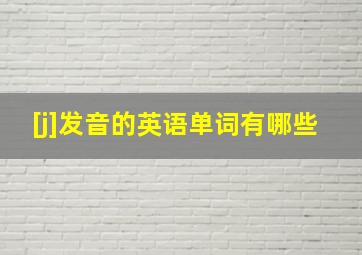 [j]发音的英语单词有哪些